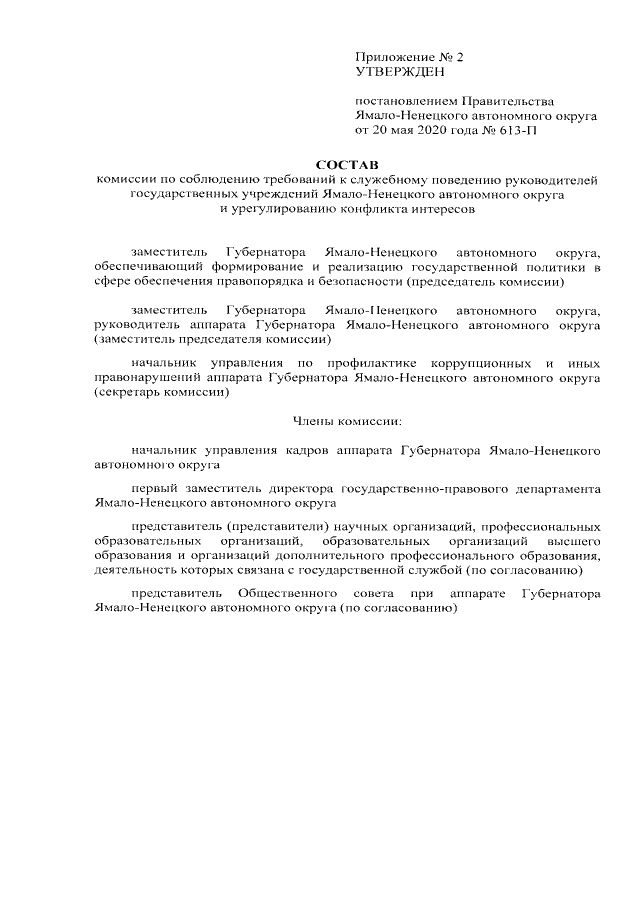 Приложение № 2
УТВЕРЖДЕН

постановлением Правительства
Ямало-Ненецкого автономного округа
от 20 мая 2020 года № 613-П

СОСТАВ
комиссии по соблюдению требований к служебному поведению руководителей государственных учреждений Ямало-Ненецкого автономного округа и урегулированию конфликта интересов

заместитель Губернатора Ямало-Ненецкого автономного округа, обеспечивающий формирование и реализацию государственной политики в сфере обеспечения правопорядка и безопасности (председатель комиссии)

заместитель Губернатора Ямало-Ненецкого автономного округа, руководитель аппарата Губернатора Ямало-Ненецкого автономного округа (заместитель председателя комиссии)

начальник управления по профилактике коррупционных и иных правонарушений аппарата Губернатора Ямало-Ненецкого автономного округа (секретарь комиссии)

Члены комиссии:

начальник управления кадров аппарата Губернатора Ямало-Ненецкого автономного округа

первый заместитель директора государственно-правового департамента Ямало-Ненецкого автономного округа

представитель (представители) научных организаций, профессиональных образовательных организаций, образовательных организаций высшего образования и организаций дополнительного профессионального образования, деятельность которых связана с государственной службой (по согласованию)

представитель Общественного совета при аппарате Губернатора Ямало-Ненецкого автономного округа (по согласованию)